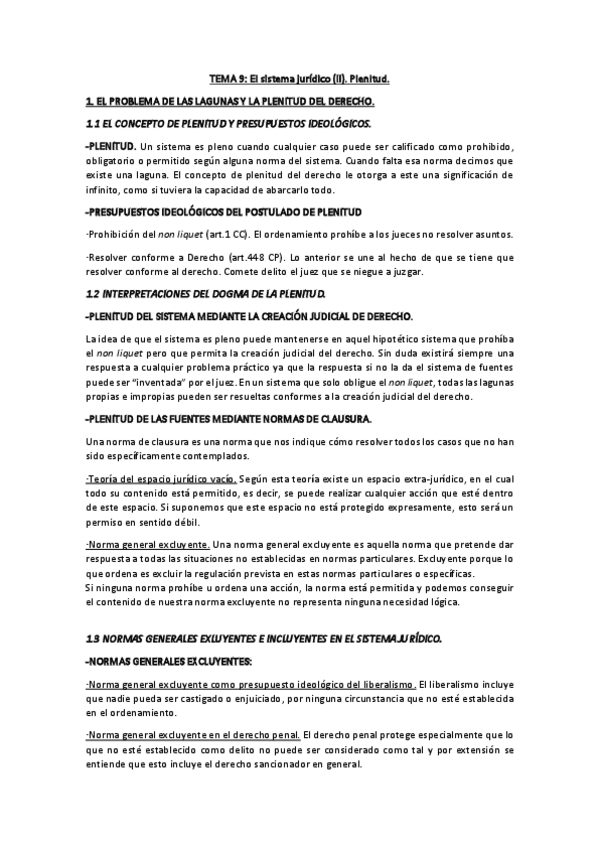 TEMA 9: El sistema jurídico (II). Plenitud.

1. EL PROBLEMA DE LAS LAGUNAS Y LA PLENITUD DEL DERECHO.

1.1 EL CONCEPTO DE PLENITUD Y PRESUPUESTOS IDEOLÓGICOS.

-PLENITUD. Un sistema es pleno cuando cualquier caso puede ser calificado como prohibido, obligatorio o permitido según alguna norma del sistema. Cuando falta esa norma decimos que existe una laguna. El concepto de plenitud del derecho le otorga a este una significación de infinito, como si tuviera la capacidad de abarcarlo todo.

-PRESUPUESTOS IDEOLÓGICOS DEL POSTULADO DE PLENITUD

·Prohibición del non liquet (art.1 CC). El ordenamiento prohíbe a los jueces no resolver asuntos.

·Resolver conforme a Derecho (art.448 CP). Lo anterior se une al hecho de que se tiene que resolver conforme al derecho. Comete delito el juez que se niegue a juzgar.

1.2 INTERPRETACIONES DEL DOGMA DE LA PLENITUD.

-PLENITUD DEL SISTEMA MEDIANTE LA CREACIÓN JUDICIAL DE DERECHO.

La idea de que el sistema es pleno puede mantenerse en aquel hipotético sistema que prohíba el non liquet pero que permita la creación judicial del derecho. Sin duda existirá siempre una respuesta a cualquier problema práctico ya que la respuesta si no la da el sistema de fuentes puede ser "inventada" por el juez. En un sistema que solo obligue el non liquet, todas las lagunas propias e impropias pueden ser resueltas conformes a la creación judicial del derecho.

-PLENITUD DE LAS FUENTES MEDIANTE NORMAS DE CLAUSURA.

Una norma de clausura es una norma que nos indique cómo resolver todos los casos que no han sido específicamente contemplados.

·Teoría del espacio jurídico vacío. Según esta teoría existe un espacio extra-jurídico, en el cual todo su contenido está permitido, es decir, se puede realizar cualquier acción que esté dentro de este espacio. Si suponemos que este espacio no está protegido expresamente, esto será un permiso en sentido débil.

·Norma general excluyente. Una norma general excluyente es aquella norma que pretende dar respuesta a todas las situaciones no establecidas en normas particulares. Excluyente porque lo que ordena es excluir la regulación prevista en estas normas particulares o específicas.
Si ninguna norma prohíbe u ordena una acción, la norma está permitida y podemos conseguir el contenido de nuestra norma excluyente no representa ninguna necesidad lógica.

1.3 NORMAS GENERALES EXLUYENTES E INCLUYENTES EN EL SISTEMA JURÍDICO.

-NORMAS GENERALES EXCLUYENTES:

·Norma general excluyente como presupuesto ideológico del liberalismo. El liberalismo incluye que nadie pueda ser castigado o enjuiciado, por ninguna circunstancia que no esté establecida en el ordenamiento.

·Norma general excluyente en el derecho penal. El derecho penal protege especialmente que lo que no esté establecido como delito no puede ser considerado como tal y por extensión se entiende que esto incluye el derecho sancionador en general.